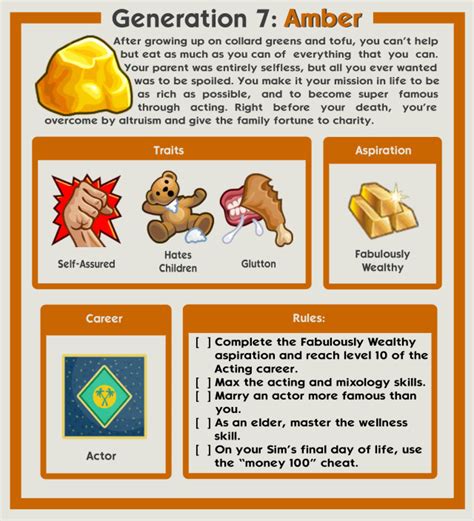 Generation 7: Amber

After growing up on collard greens and tofu, you can't help but eat as much as you can of everything that you can. Your parent was entirely selfless, but all you ever wanted was to be spoiled. You make it your mission in life to be as rich as possible, and to become super famous through acting. Right before your death, you're overcome by altruism and give the family fortune to charity.

Traits

Self-Assured

Hates Children

Glutton

Aspiration

Fabulously Wealthy

Career

Actor

Rules:

[ ] Complete the Fabulously Wealthy aspiration and reach level 10 of the Acting career.
[ ] Max the acting and mixology skills.
[ ] Marry an actor more famous than you.
[ ] As an elder, master the wellness skill.
[ ] On your Sim's final day of life, use the "money 100" cheat.